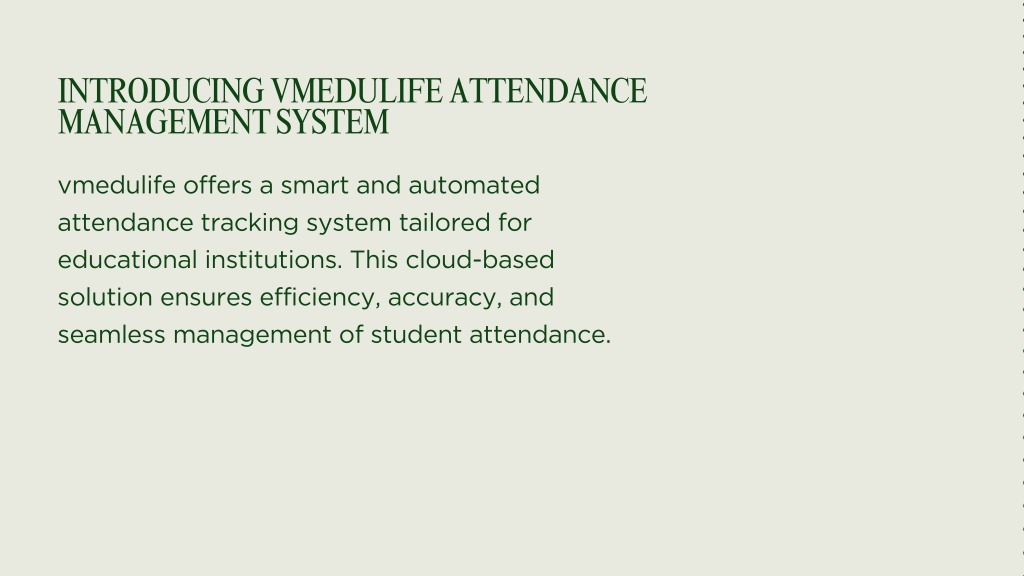 INTRODUCING VMEDULIFE ATTENDANCE MANAGEMENT SYSTEM

vmedulife offers a smart and automated attendance tracking system tailored for educational institutions. This cloud-based solution ensures efficiency, accuracy, and seamless management of student attendance.